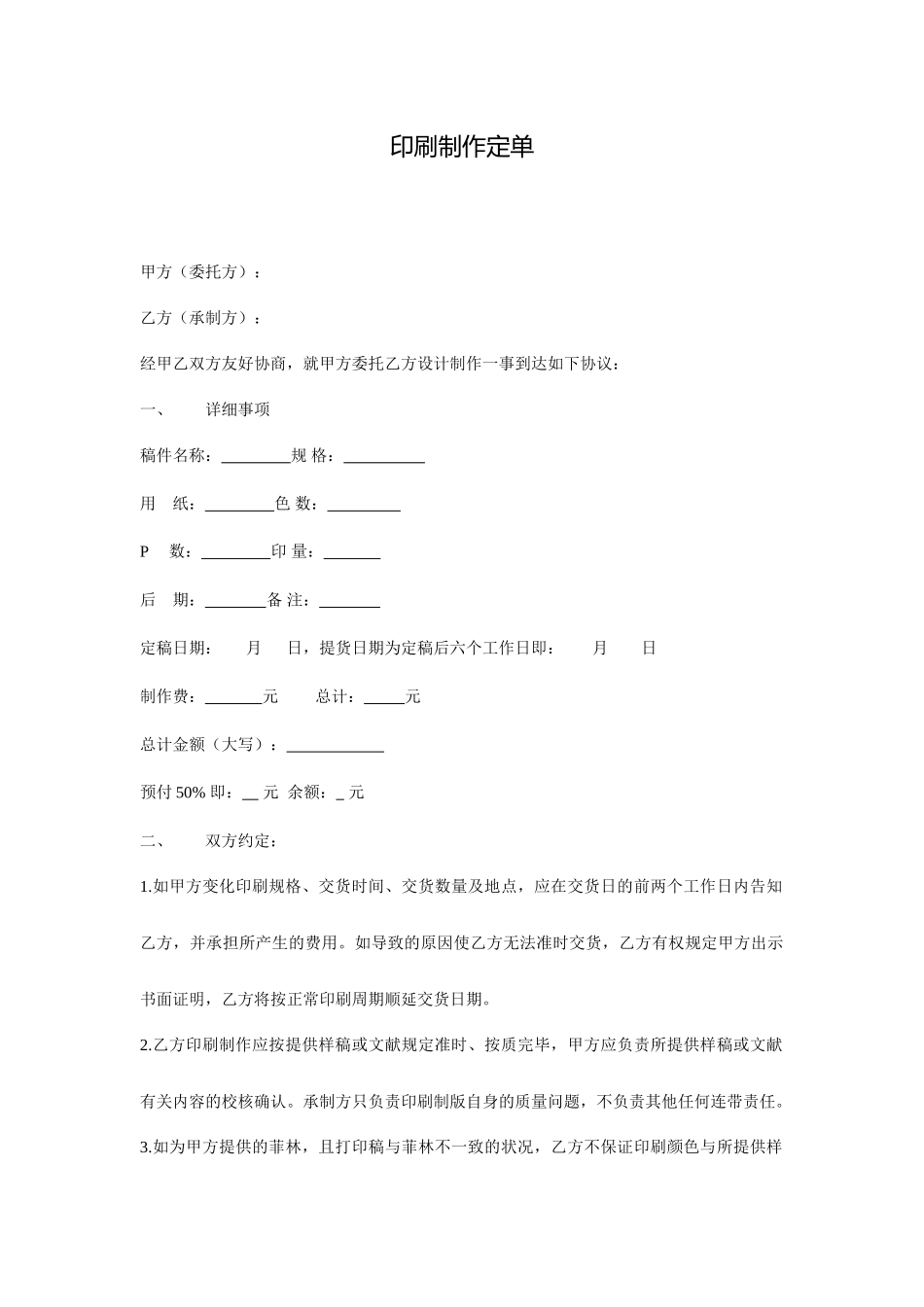 印刷制作定单

甲方（委托方）：

乙方（承制方）：

经甲乙双方友好协商，就甲方委托乙方设计制作一事到达如下协议：

一、　　详细事项

稿件名称：________规 格：__________

用　纸：________色 数：_________

P　数：________印 量：_______

后　期：_______备 注：_______

定稿日期：　　月　　日，提货日期为定稿后六个工作日即：　　月　　日

制作费：_______元　　总计：_____元

总计金额（大写）：____________

预付 50% 即：__ 元 余额：_ 元

二、　　双方约定：

1.如甲方变化印刷规格、交货时间、交货数量及地点，应在交货日的前两个工作日内告知乙方，并承担所产生的费用。如导致的原因使乙方无法准时交货，乙方有权规定甲方出示书面证明，乙方将按正常印刷周期顺延交货日期。

2.乙方印刷制作应按提供样稿或文献规定准时、按质完毕，甲方应负责所提供样稿或文献有关内容的校核确认。承制方只负责印刷制版自身的质量问题，不负责其他任何连带责任。

3.如为甲方提供的菲林，且打印稿与菲林不一致的状况，乙方不保证印刷颜色与所提供样